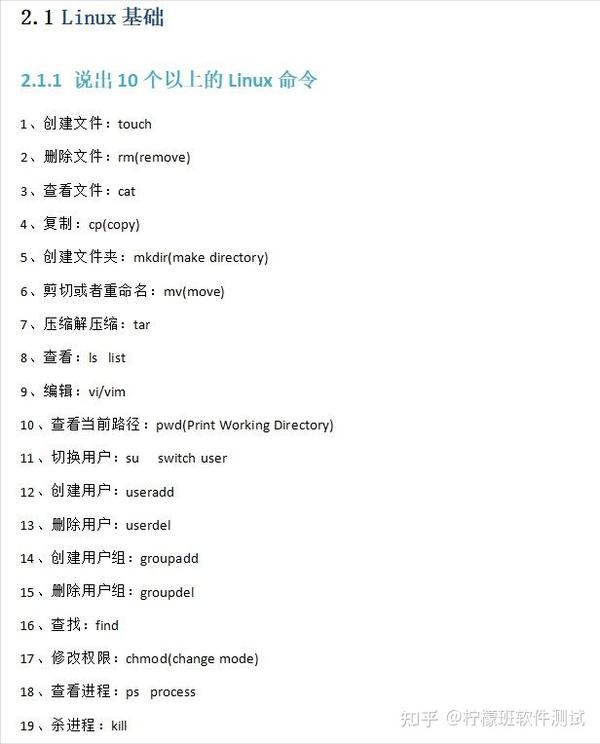 2.1 Linux 基础

2.1.1 说出 10 个以上的 Linux 命令

1、创建文件：touch

2、删除文件：rm(remove)

3、查看文件：cat

4、复制：cp(copy)

5、创建文件夹：mkdir(make directory)

6、剪切或者重命名：mv(move)

7、压缩解压缩：tar

8、查看：ls list

9、编辑：vi/vim

10、查看当前路径：pwd(Print Working Directory)

11、切换用户：su switch user

12、创建用户：useradd

13、删除用户：userdel

14、创建用户组：groupadd

15、删除用户组：groupdel

16、查找：find

17、修改权限：chmod(change mode)

18、查看进程：ps process

19、杀进程：kill

知乎 @柠檬班软件测试